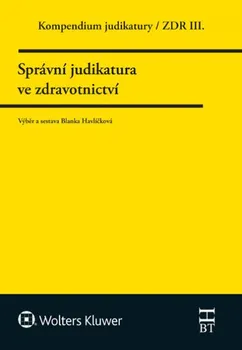 Kompendium judikatury / ZDR III.

Správní judikatura ve zdravotnictví

Výběr a sestava Blanka Havlíčková

Wolters Kluwer

H
BT